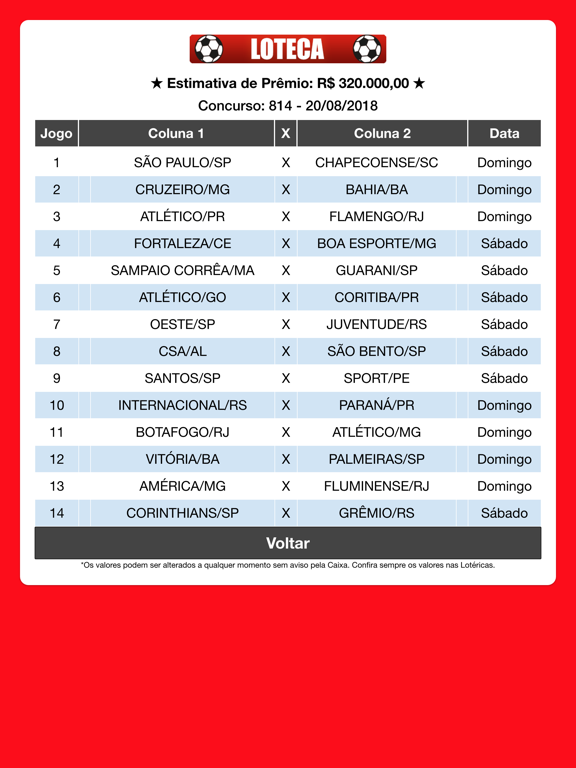 LOTECA

★ Estimativa de Prêmio: R$ 320.000,00 ★

Concurso: 814 - 20/08/2018

| Jogo | Coluna 1 | X | Coluna 2 | Data |
|---|---|---|---|---|
| 1 | SÃO PAULO/SP | X | CHAPECOENSE/SC | Domingo |
| 2 | CRUZEIRO/MG | X | BAHIA/BA | Domingo |
| 3 | ATLÉTICO/PR | X | FLAMENGO/RJ | Domingo |
| 4 | FORTALEZA/CE | X | BOA ESPORTE/MG | Sábado |
| 5 | SAMPAIO CORRÊA/MA | X | GUARANI/SP | Sábado |
| 6 | ATLÉTICO/GO | X | CORITIBA/PR | Sábado |
| 7 | OESTE/SP | X | JUVENTUDE/RS | Sábado |
| 8 | CSA/AL | X | SÃO BENTO/SP | Sábado |
| 9 | SANTOS/SP | X | SPORT/PE | Sábado |
| 10 | INTERNACIONAL/RS | X | PARANÁ/PR | Domingo |
| 11 | BOTAFOGO/RJ | X | ATLÉTICO/MG | Domingo |
| 12 | VITÓRIA/BA | X | PALMEIRAS/SP | Domingo |
| 13 | AMÉRICA/MG | X | FLUMINENSE/RJ | Domingo |
| 14 | CORINTHIANS/SP | X | GRÊMIO/RS | Sábado |

Voltar

*Os valores podem ser alterados a qualquer momento sem aviso pela Caixa. Confira sempre os valores nas Lotéricas.